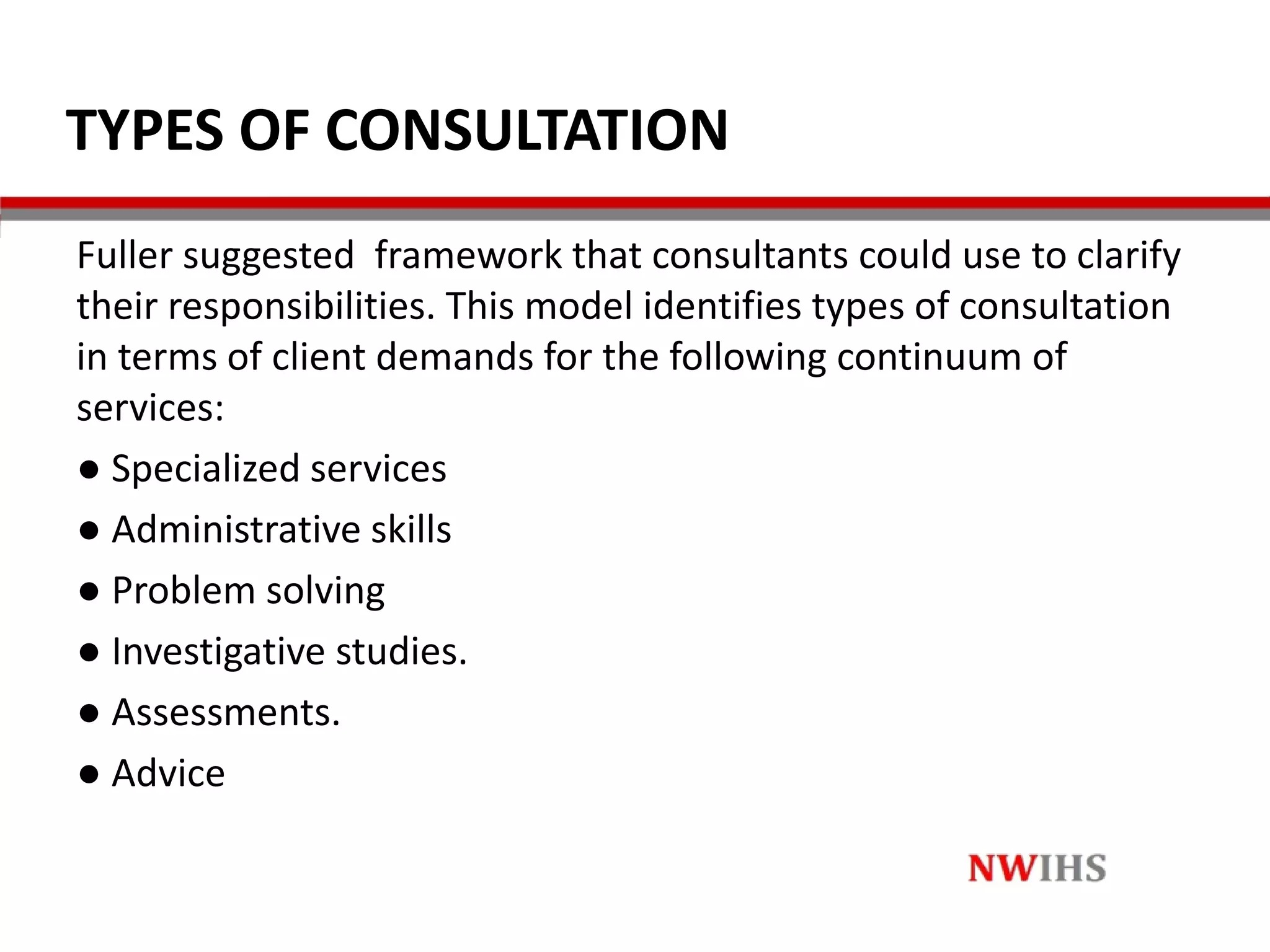 TYPES OF CONSULTATION

Fuller suggested framework that consultants could use to clarify their responsibilities. This model identifies types of consultation in terms of client demands for the following continuum of services:

● Specialized services

● Administrative skills

● Problem solving

● Investigative studies.

● Assessments.

● Advice

NWIHS